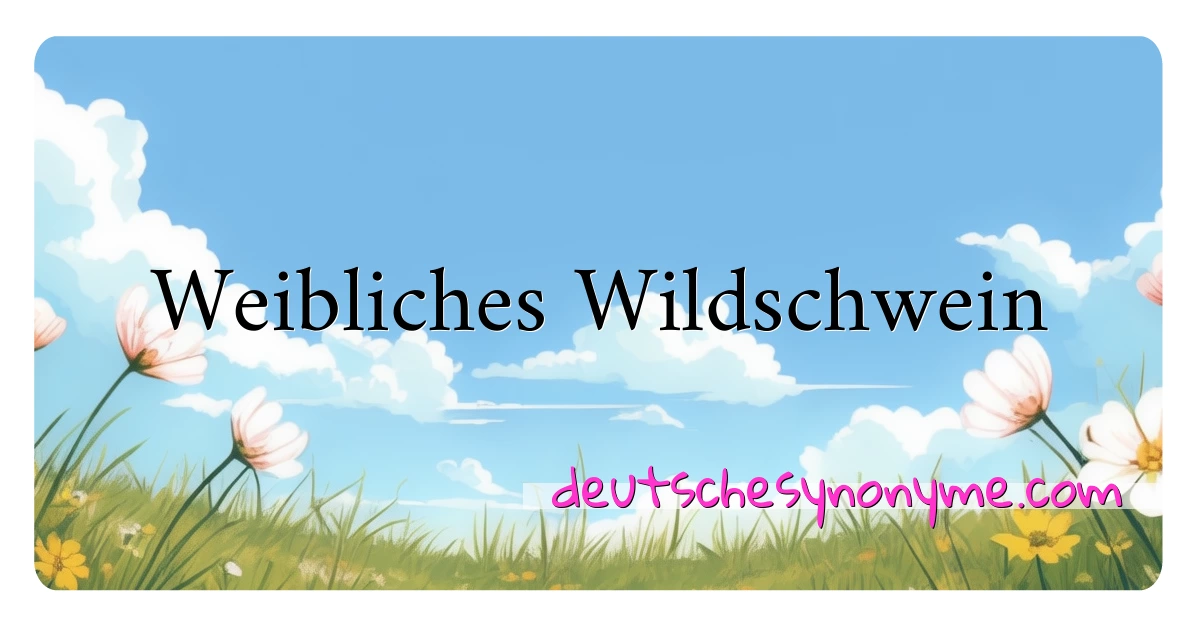 Weibliches Wildschwein

deutschesynonyme.com